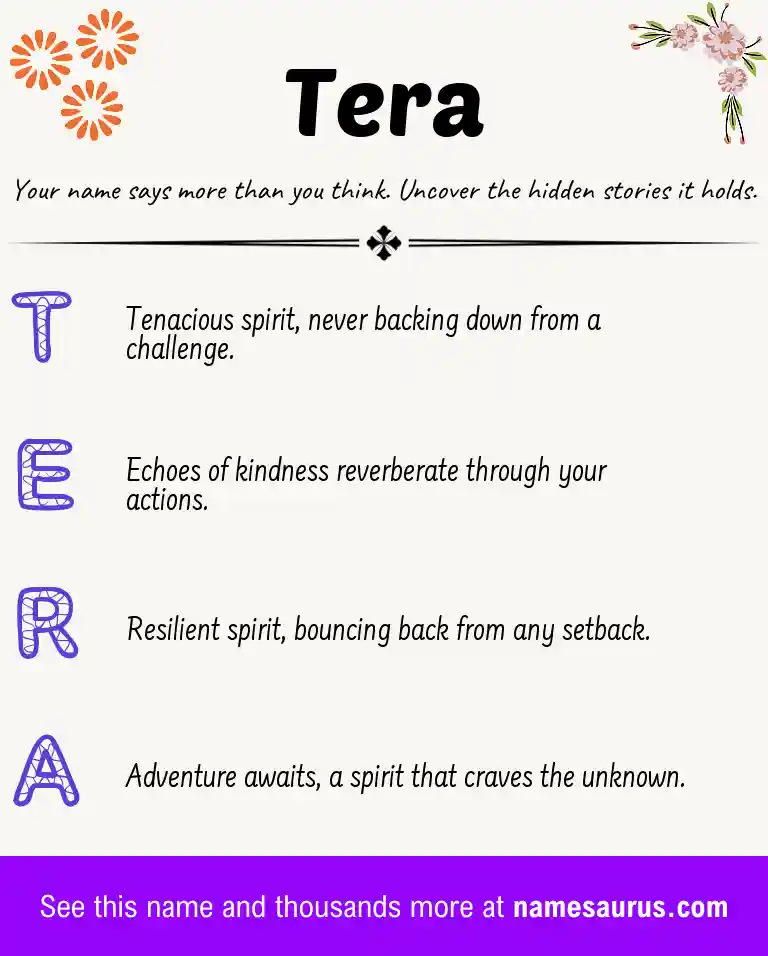 Tera

Your name says more than you think. Uncover the hidden stories it holds.

T

Tenacious spirit, never backing down from a challenge.

E

Echoes of kindness reverberate through your actions.

R

Resilient spirit, bouncing back from any setback.

A

Adventure awaits, a spirit that craves the unknown.

See this name and thousands more at namesaurus.com